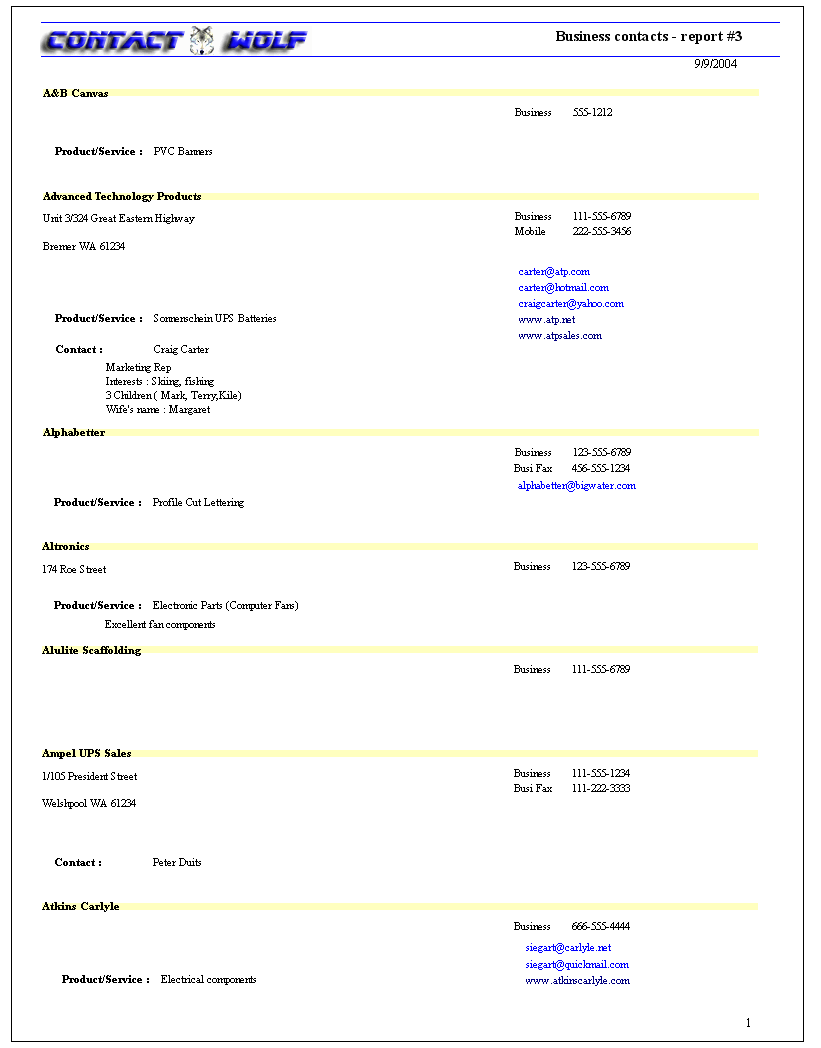 CONTACT WOLF

Business contacts - report #3

9/9/2004

A&B Canvas

Business 555-1212

Product/Service : PVC Banners

Advanced Technology Products

Unit 3/324 Great Eastern Highway

Bremer WA 61234

Business 111-555-6789
Mobile 222-555-3456

carter@atp.com
carter@hotmail.com
craigcarter@yahoo.com
www.atp.net
www.atpsales.com

Product/Service : Sonnenschein UPS Batteries

Contact : Craig Carter

Marketing Rep
Interests : Skiing, fishing
3 Children ( Mark, Terry,Kile)
Wife's name : Margaret

Alphabetter

Business 123-555-6789
Busi Fax 456-555-1234
alphabetter@bigwater.com

Product/Service : Profile Cut Lettering

Altronics

174 Roe Street

Business 123-555-6789

Product/Service : Electronic Parts (Computer Fans)

Excellent fan components

Alulite Scaffolding

Business 111-555-6789

Ampel UPS Sales

1/105 President Street

Welshpool WA 61234

Business 111-555-1234
Busi Fax 111-222-3333

Contact : Peter Duits

Atkins Carlyle

Business 666-555-4444

siegart@carlyle.net
siegart@quickmail.com
www.atkinscarlyle.com

Product/Service : Electrical components

1